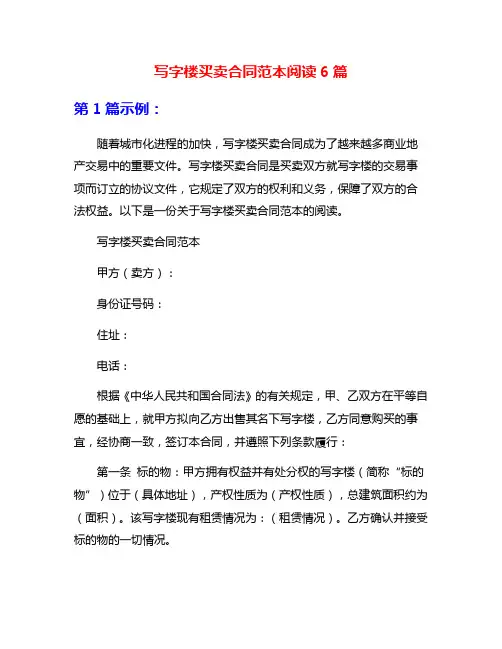 写字楼买卖合同范本阅读 6 篇

第 1 篇示例：

随着城市化进程的加快，写字楼买卖合同成为了越来越多商业地产交易中的重要文件。写字楼买卖合同是买卖双方就写字楼的交易事项而订立的协议文件，它规定了双方的权利和义务，保障了双方的合法权益。以下是一份关于写字楼买卖合同范本的阅读。

写字楼买卖合同范本

甲方（卖方）：

身份证号码：

住址：

电话：

根据《中华人民共和国合同法》的有关规定，甲、乙双方在平等自愿的基础上，就甲方拟向乙方出售其名下写字楼，乙方同意购买的事宜，经协商一致，签订本合同，并遵照下列条款履行：

第一条 标的物：甲方拥有权益并有处分权的写字楼（简称“标的物”）位于（具体地址），产权性质为（产权性质），总建筑面积约为（面积）。该写字楼现有租赁情况为：（租赁情况）。乙方确认并接受标的物的一切情况。